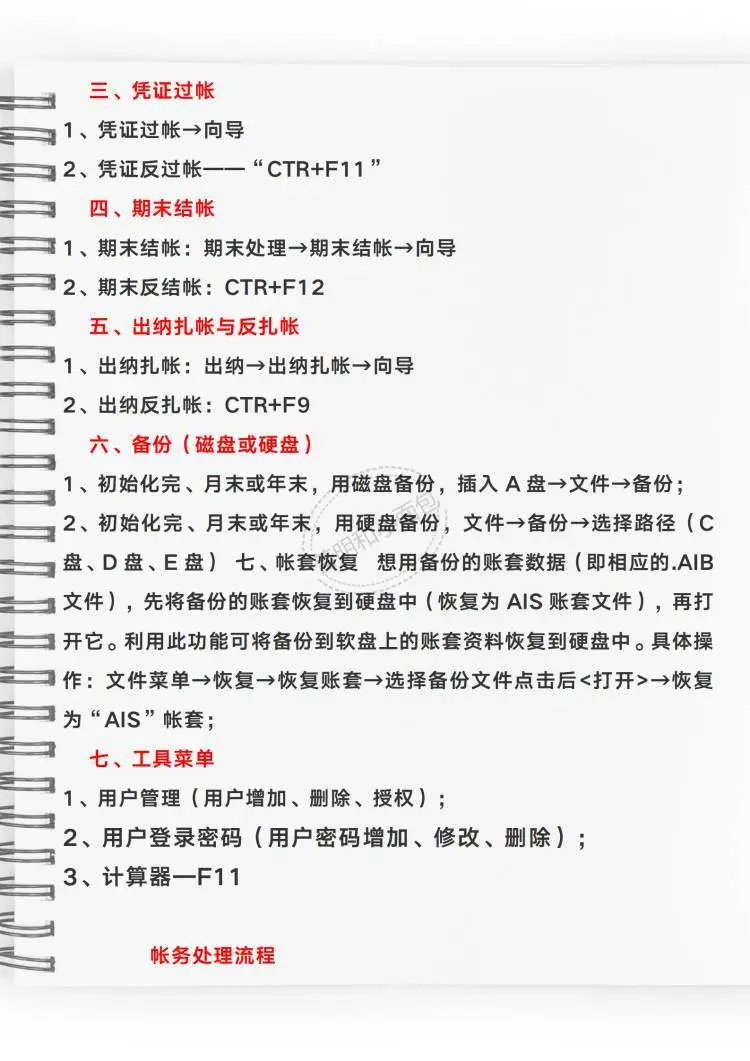 三、凭证过帐

1、凭证过帐→向导

2、凭证反过帐——“CTR+F11”

四、期末结帐

1、期末结帐：期末处理→期末结帐→向导

2、期末反结帐：CTR+F12

五、出纳扎帐与反扎帐

1、出纳扎帐：出纳→出纳扎帐→向导

2、出纳反扎帐：CTR+F9

六、备份（磁盘或硬盘）

1、初始化完、月末或年末，用磁盘备份，插入 A 盘→文件→备份；

2、初始化完、月末或年末，用硬盘备份，文件→备份→选择路径（C 盘、D 盘、E 盘） 七、帐套恢复 想用备份的账套数据（即相应的.AIB 文件），先将备份的账套恢复到硬盘中（恢复为 AIS 账套文件），再打开它。利用此功能可将备份到软盘上的账套资料恢复到硬盘中。具体操作：文件菜单→恢复→恢复账套→选择备份文件点击后<打开>→恢复为“AIS”帐套；

七、工具菜单

1、用户管理（用户增加、删除、授权）；

2、用户登录密码（用户密码增加、修改、删除）；

3、计算器—F11

帐务处理流程